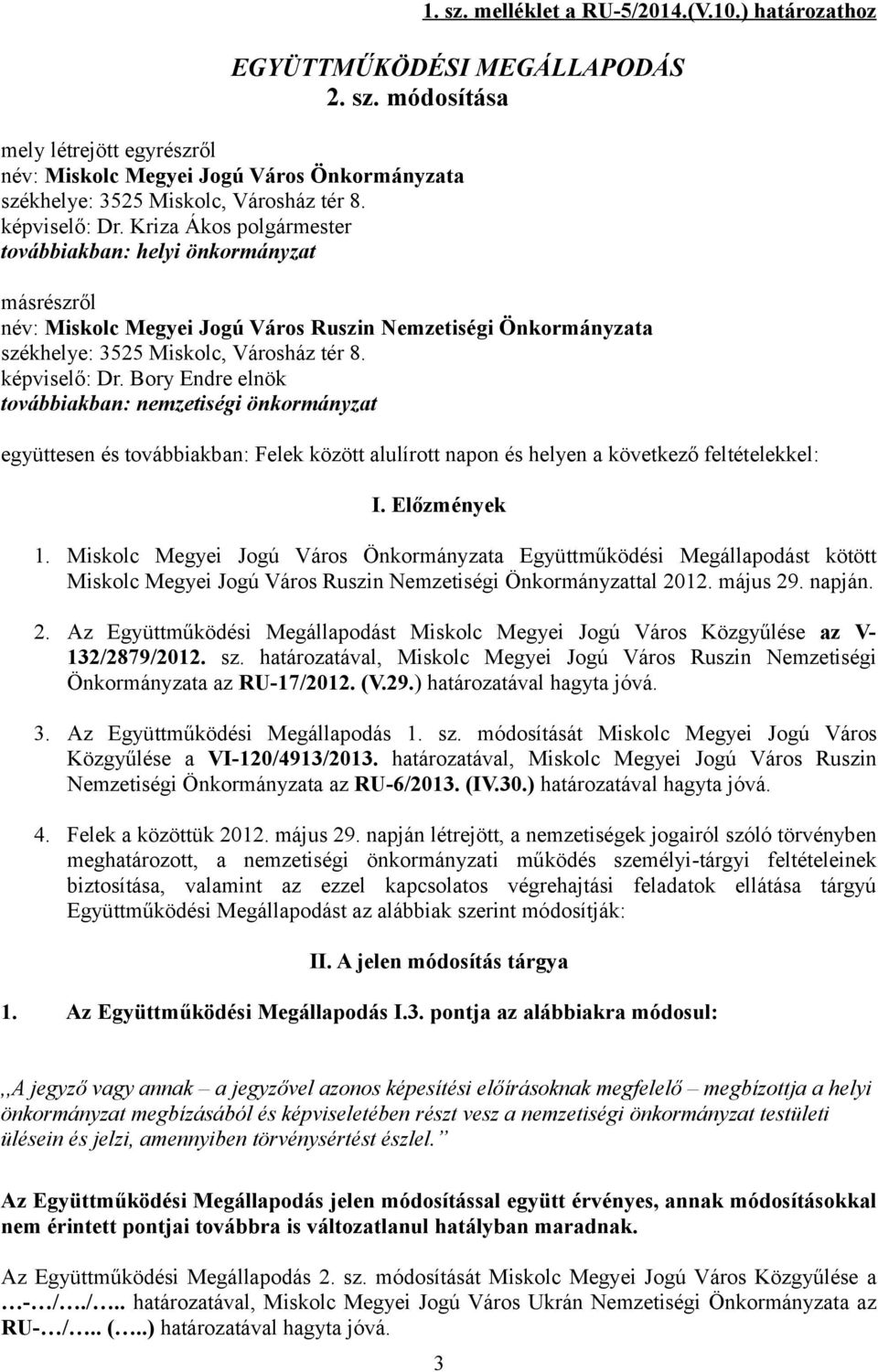 1. sz. melléklet a RU-5/2014.(V.10.) határozathoz

EGYÜTTMŰKÖDÉSI MEGÁLLAPODÁS
2. sz. módosítása

mely létrejött egyrészről
név: Miskolc Megyei Jogú Város Önkormányzata
székhelye: 3525 Miskolc, Városház tér 8.
képviselő: Dr. Kriza Ákos polgármester
továbbiakban: helyi önkormányzat

másrészről
név: Miskolc Megyei Jogú Város Ruszin Nemzetiségi Önkormányzata
székhelye: 3525 Miskolc, Városház tér 8.
képviselő: Dr. Bory Endre elnök
továbbiakban: nemzetiségi önkormányzat

együttesen és továbbiakban: Felek között alulírott napon és helyen a következő feltételekkel:

I. Előzmények

1. Miskolc Megyei Jogú Város Önkormányzata Együttműködési Megállapodást kötött Miskolc Megyei Jogú Város Ruszin Nemzetiségi Önkormányzattal 2012. május 29. napján.

2. Az Együttműködési Megállapodást Miskolc Megyei Jogú Város Közgyűlése az V-132/2879/2012. sz. határozatával, Miskolc Megyei Jogú Város Ruszin Nemzetiségi Önkormányzata az RU-17/2012. (V.29.) határozatával hagyta jóvá.

3. Az Együttműködési Megállapodás 1. sz. módosítását Miskolc Megyei Jogú Város Közgyűlése a VI-120/4913/2013. határozatával, Miskolc Megyei Jogú Város Ruszin Nemzetiségi Önkormányzata az RU-6/2013. (IV.30.) határozatával hagyta jóvá.

4. Felek a közöttük 2012. május 29. napján létrejött, a nemzetiségek jogairól szóló törvényben meghatározott, a nemzetiségi önkormányzati működés személyi-tárgyi feltételeinek biztosítása, valamint az ezzel kapcsolatos végrehajtási feladatok ellátása tárgyú Együttműködési Megállapodást az alábbiak szerint módosítják:

II. A jelen módosítás tárgya

1. Az Együttműködési Megállapodás I.3. pontja az alábbiakra módosul:

,,A jegyző vagy annak – a jegyzővel azonos képesítési előírásoknak megfelelő – megbízottja a helyi önkormányzat megbízásából és képviseletében részt vesz a nemzetiségi önkormányzat testületi ülésein és jelzi, amennyiben törvénysértést észlel.”

Az Együttműködési Megállapodás jelen módosítással együtt érvényes, annak módosításokkal nem érintett pontjai továbbra is változatlanul hatályban maradnak.

Az Együttműködési Megállapodás 2. sz. módosítását Miskolc Megyei Jogú Város Közgyűlése a …-…/…./….. határozatával, Miskolc Megyei Jogú Város Ukrán Nemzetiségi Önkormányzata az RU-…/….. (…..) határozatával hagyta jóvá.

3